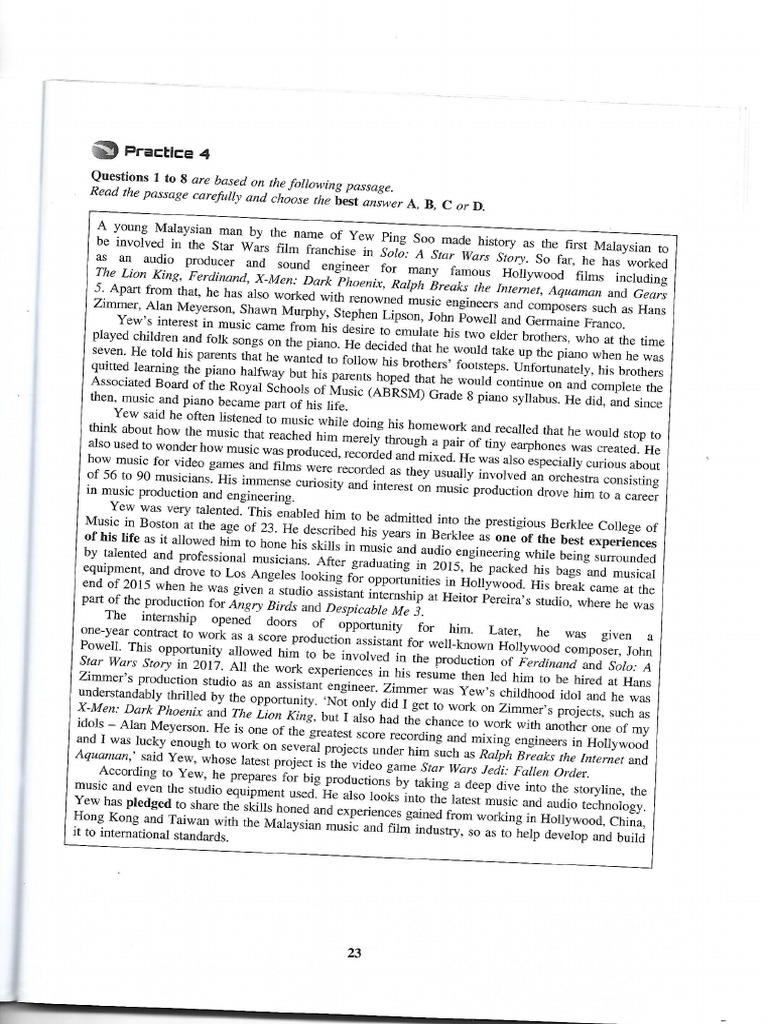 Practice 4

Questions 1 to 8 are based on the following passage.
Read the passage carefully and choose the best answer A, B, C or D.

A young Malaysian man by the name of Yew Ping Soo made history as the first Malaysian to be involved in the Star Wars film franchise in Solo: A Star Wars Story. So far, he has worked as an audio producer and sound engineer for many famous Hollywood films including The Lion King, Ferdinand, X-Men: Dark Phoenix, Ralph Breaks the Internet, Aquaman and Gears 5. Apart from that, he has also worked with renowned music engineers and composers such as Hans Zimmer, Alan Meyerson, Shawn Murphy, Stephen Lipson, John Powell and Germaine Franco.

Yew's interest in music came from his desire to emulate his two elder brothers, who at the time played children and folk songs on the piano. He decided that he would take up the piano when he was seven. He told his parents that he wanted to follow his brothers' footsteps. Unfortunately, his brothers quitted learning the piano halfway but his parents hoped that he would continue on and complete the Associated Board of the Royal Schools of Music (ABRSM) Grade 8 piano syllabus. He did, and since then, music and piano became part of his life.

Yew said he often listened to music while doing his homework and recalled that he would stop to think about how the music that reached him merely through a pair of tiny earphones was created. He also used to wonder how music was produced, recorded and mixed. He was also especially curious about how music for video games and films were recorded as they usually involved an orchestra consisting of 56 to 90 musicians. His immense curiosity and interest on music production drove him to a career in music production and engineering.

Yew was very talented. This enabled him to be admitted into the prestigious Berklee College of Music in Boston at the age of 23. He described his years in Berklee as one of the best experiences of his life as it allowed him to hone his skills in music and audio engineering while being surrounded by talented and professional musicians. After graduating in 2015, he packed his bags and musical equipment, and drove to Los Angeles looking for opportunities in Hollywood. His break came at the end of 2015 when he was given a studio assistant internship at Heitor Pereira's studio, where he was part of the production for Angry Birds and Despicable Me 3.

The internship opened doors of opportunity for him. Later, he was given a one-year contract to work as a score production assistant for well-known Hollywood composer, John Powell. This opportunity allowed him to be involved in the production of Ferdinand and Solo: A Star Wars Story in 2017. All the work experiences in his resume then led him to be hired at Hans Zimmer's production studio as an assistant engineer. Zimmer was Yew's childhood idol and he was understandably thrilled by the opportunity. 'Not only did I get to work on Zimmer's projects, such as X-Men: Dark Phoenix and The Lion King, but I also had the chance to work with another one of my idols – Alan Meyerson. He is one of the greatest score recording and mixing engineers in Hollywood and I was lucky enough to work on several projects under him such as Ralph Breaks the Internet and Aquaman,' said Yew, whose latest project is the video game Star Wars Jedi: Fallen Order.

According to Yew, he prepares for big productions by taking a deep dive into the storyline, the music and even the studio equipment used. He also looks into the latest music and audio technology. Yew has pledged to share the skills honed and experiences gained from working in Hollywood, China, Hong Kong and Taiwan with the Malaysian music and film industry, so as to help develop and build it to international standards.

23